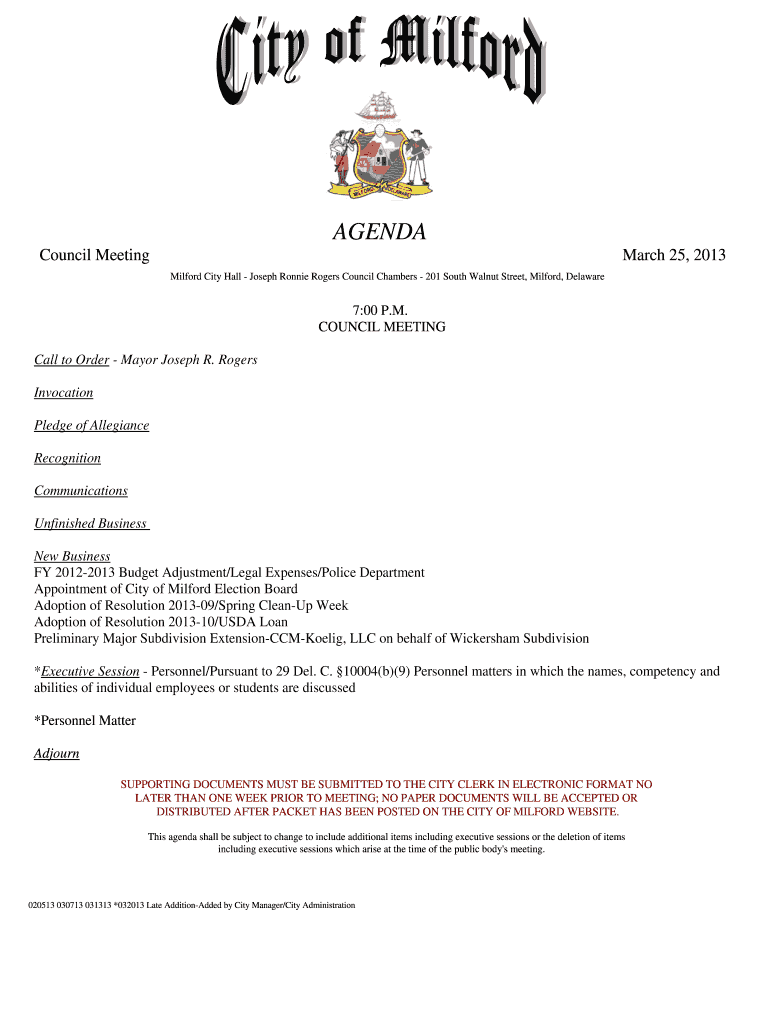 City of Milford

AGENDA

Council Meeting

March 25, 2013

Milford City Hall - Joseph Ronnie Rogers Council Chambers - 201 South Walnut Street, Milford, Delaware

7:00 P.M.
COUNCIL MEETING

Call to Order - Mayor Joseph R. Rogers

Invocation

Pledge of Allegiance

Recognition

Communications

Unfinished Business

New Business
FY 2012-2013 Budget Adjustment/Legal Expenses/Police Department
Appointment of City of Milford Election Board
Adoption of Resolution 2013-09/Spring Clean-Up Week
Adoption of Resolution 2013-10/USDA Loan
Preliminary Major Subdivision Extension-CCM-Koelig, LLC on behalf of Wickersham Subdivision

*Executive Session - Personnel/Pursuant to 29 Del. C. §10004(b)(9) Personnel matters in which the names, competency and abilities of individual employees or students are discussed

*Personnel Matter

Adjourn

SUPPORTING DOCUMENTS MUST BE SUBMITTED TO THE CITY CLERK IN ELECTRONIC FORMAT NO LATER THAN ONE WEEK PRIOR TO MEETING; NO PAPER DOCUMENTS WILL BE ACCEPTED OR DISTRIBUTED AFTER PACKET HAS BEEN POSTED ON THE CITY OF MILFORD WEBSITE.

This agenda shall be subject to change to include additional items including executive sessions or the deletion of items including executive sessions which arise at the time of the public body's meeting.

020513 030713 031313 *032013 Late Addition-Added by City Manager/City Administration